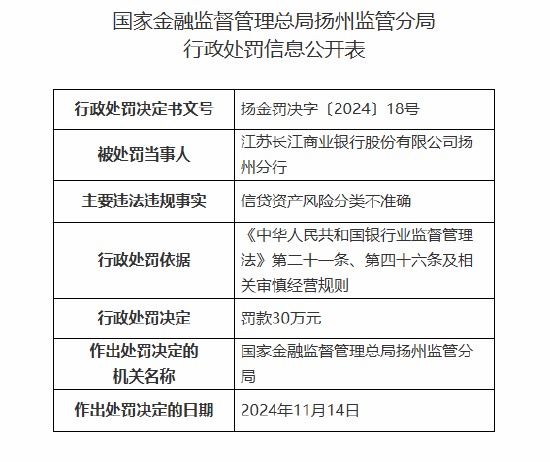 国家金融监督管理总局扬州监管分局
行政处罚信息公开表

| 行政处罚决定书文号 | 扬金罚决字〔2024〕18号 |
|---|---|
| 被处罚当事人 | 江苏长江商业银行股份有限公司扬州分行 |
| 主要违法违规事实 | 信贷资产风险分类不准确 |
| 行政处罚依据 | 《中华人民共和国银行业监督管理法》第二十一条、第四十六条及相关审慎经营规则 |
| 行政处罚决定 | 罚款30万元 |
| 作出处罚决定的机关名称 | 国家金融监督管理总局扬州监管分局 |
| 作出处罚决定的日期 | 2024年11月14日 |